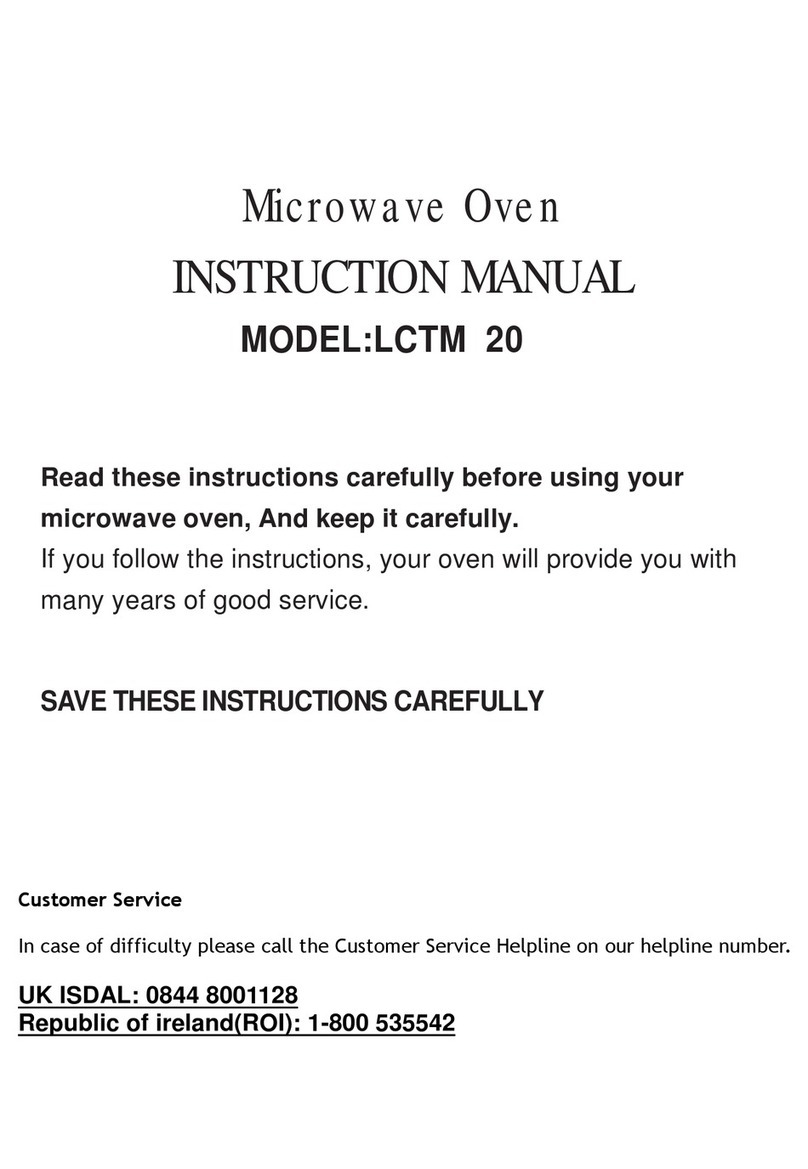 Microwave Oven
INSTRUCTION MANUAL
MODEL:LCTM 20

Read these instructions carefully before using your microwave oven, And keep it carefully.
If you follow the instructions, your oven will provide you with many years of good service.

SAVE THESE INSTRUCTIONS CAREFULLY

Customer Service

In case of difficulty please call the Customer Service Helpline on our helpline number.

UK ISDAL: 0844 8001128
Republic of ireland(ROI): 1-800 535542